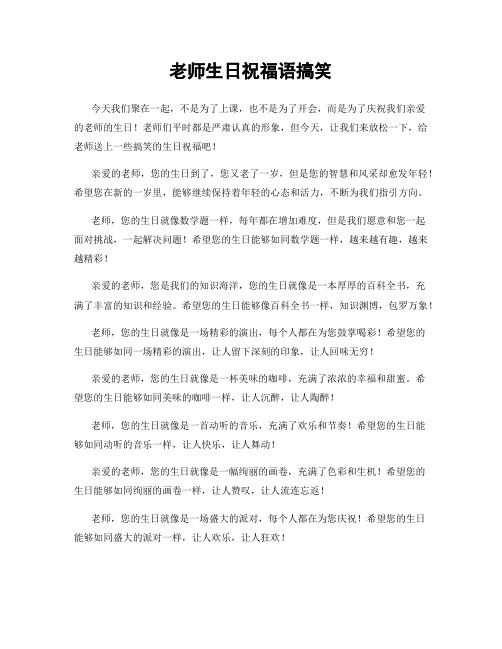 老师生日祝福语搞笑

今天我们聚在一起，不是为了上课，也不是为了开会，而是为了庆祝我们亲爱的老师的生日！老师们平时都是严肃认真的形象，但今天，让我们来放松一下，给老师送上一些搞笑的生日祝福吧！

亲爱的老师，您的生日到了，您又老了一岁，但是您的智慧和风采却愈发年轻！希望您在新的一岁里，能够继续保持着年轻的心态和活力，不断为我们指引方向。

老师，您的生日就像数学题一样，每年都在增加难度，但是我们愿意和您一起面对挑战，一起解决问题！希望您的生日能够如同数学题一样，越来越有趣，越来越精彩！

亲爱的老师，您是我们的知识海洋，您的生日就像是一本厚厚的百科全书，充满了丰富的知识和经验。希望您的生日能够像百科全书一样，知识渊博，包罗万象！

老师，您的生日就像是一场精彩的演出，每个人都在为您鼓掌喝彩！希望您的生日能够如同一场精彩的演出，让人留下深刻的印象，让人回味无穷！

亲爱的老师，您的生日就像是一杯美味的咖啡，充满了浓浓的幸福和甜蜜。希望您的生日能够如同美味的咖啡一样，让人沉醉，让人陶醉！

老师，您的生日就像是一首动听的音乐，充满了欢乐和节奏！希望您的生日能够如同动听的音乐一样，让人快乐，让人舞动！

亲爱的老师，您的生日就像是一幅绚丽的画卷，充满了色彩和生机！希望您的生日能够如同绚丽的画卷一样，让人赞叹，让人流连忘返！

老师，您的生日就像是一场盛大的派对，每个人都在为您庆祝！希望您的生日能够如同盛大的派对一样，让人欢乐，让人狂欢！